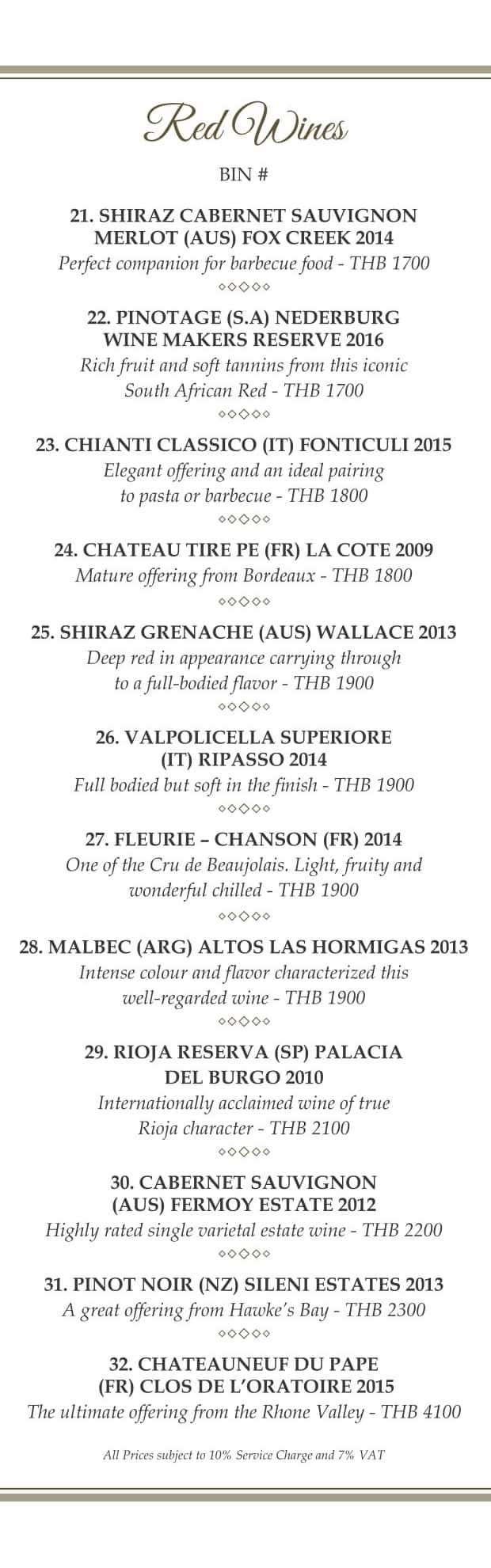 Red Wines

BIN #

21. SHIRAZ CABERNET SAUVIGNON MERLOT (AUS) FOX CREEK 2014
Perfect companion for barbecue food - THB 1700

22. PINOTAGE (S.A) NEDERBURG WINE MAKERS RESERVE 2016
Rich fruit and soft tannins from this iconic South African Red - THB 1700

23. CHIANTI CLASSICO (IT) FONTICULI 2015
Elegant offering and an ideal pairing to pasta or barbecue - THB 1800

24. CHATEAU TIRE PE (FR) LA COTE 2009
Mature offering from Bordeaux - THB 1800

25. SHIRAZ GRENACHE (AUS) WALLACE 2013
Deep red in appearance carrying through to a full-bodied flavor - THB 1900

26. VALPOLICELLA SUPERIORE (IT) RIPASSO 2014
Full bodied but soft in the finish - THB 1900

27. FLEURIE – CHANSON (FR) 2014
One of the Cru de Beaujolais. Light, fruity and wonderful chilled - THB 1900

28. MALBEC (ARG) ALTOS LAS HORMIGAS 2013
Intense colour and flavor characterized this well-regarded wine - THB 1900

29. RIOJA RESERVA (SP) PALACIA DEL BURGO 2010
Internationally acclaimed wine of true Rioja character - THB 2100

30. CABERNET SAUVIGNON (AUS) FERMOY ESTATE 2012
Highly rated single varietal estate wine - THB 2200

31. PINOT NOIR (NZ) SILENI ESTATES 2013
A great offering from Hawke's Bay - THB 2300

32. CHATEAUNEUF DU PAPE (FR) CLOS DE L'ORATOIRE 2015
The ultimate offering from the Rhone Valley - THB 4100

All Prices subject to 10% Service Charge and 7% VAT